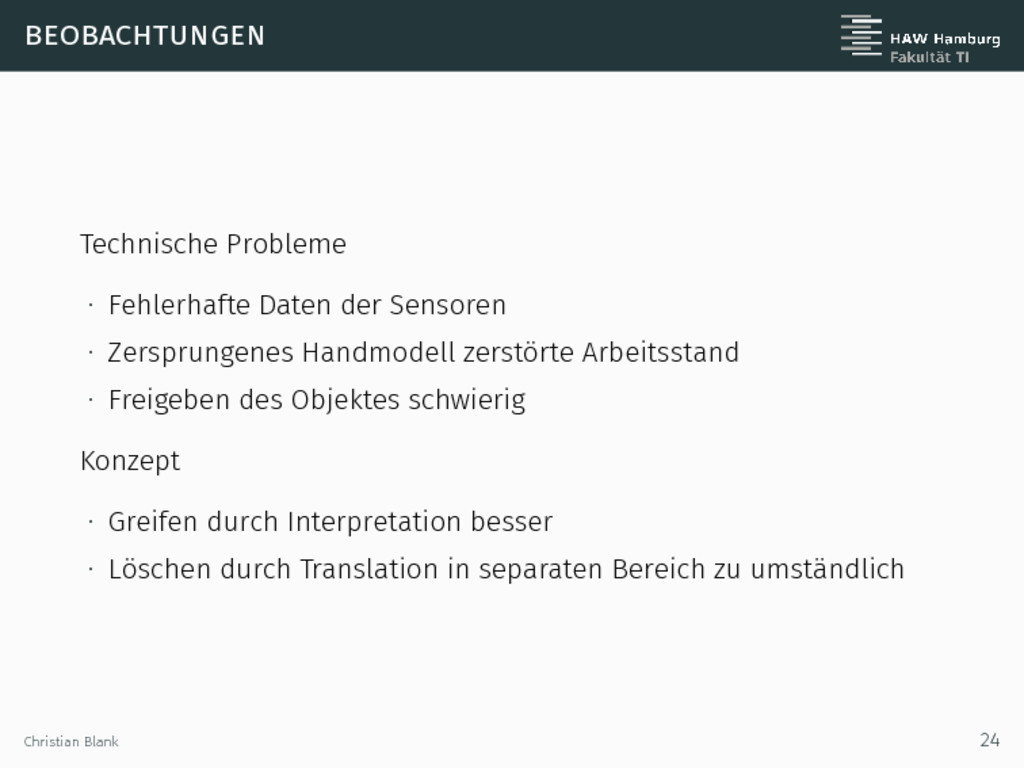 BEOBACHTUNGEN

HAW Hamburg
Fakultät TI

Technische Probleme

· Fehlerhafte Daten der Sensoren
· Zersprungenes Handmodell zerstörte Arbeitsstand
· Freigeben des Objektes schwierig

Konzept

· Greifen durch Interpretation besser
· Löschen durch Translation in separaten Bereich zu umständlich

Christian Blank

24